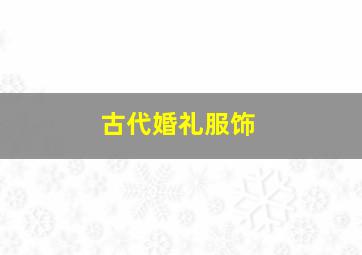 古代婚礼服饰